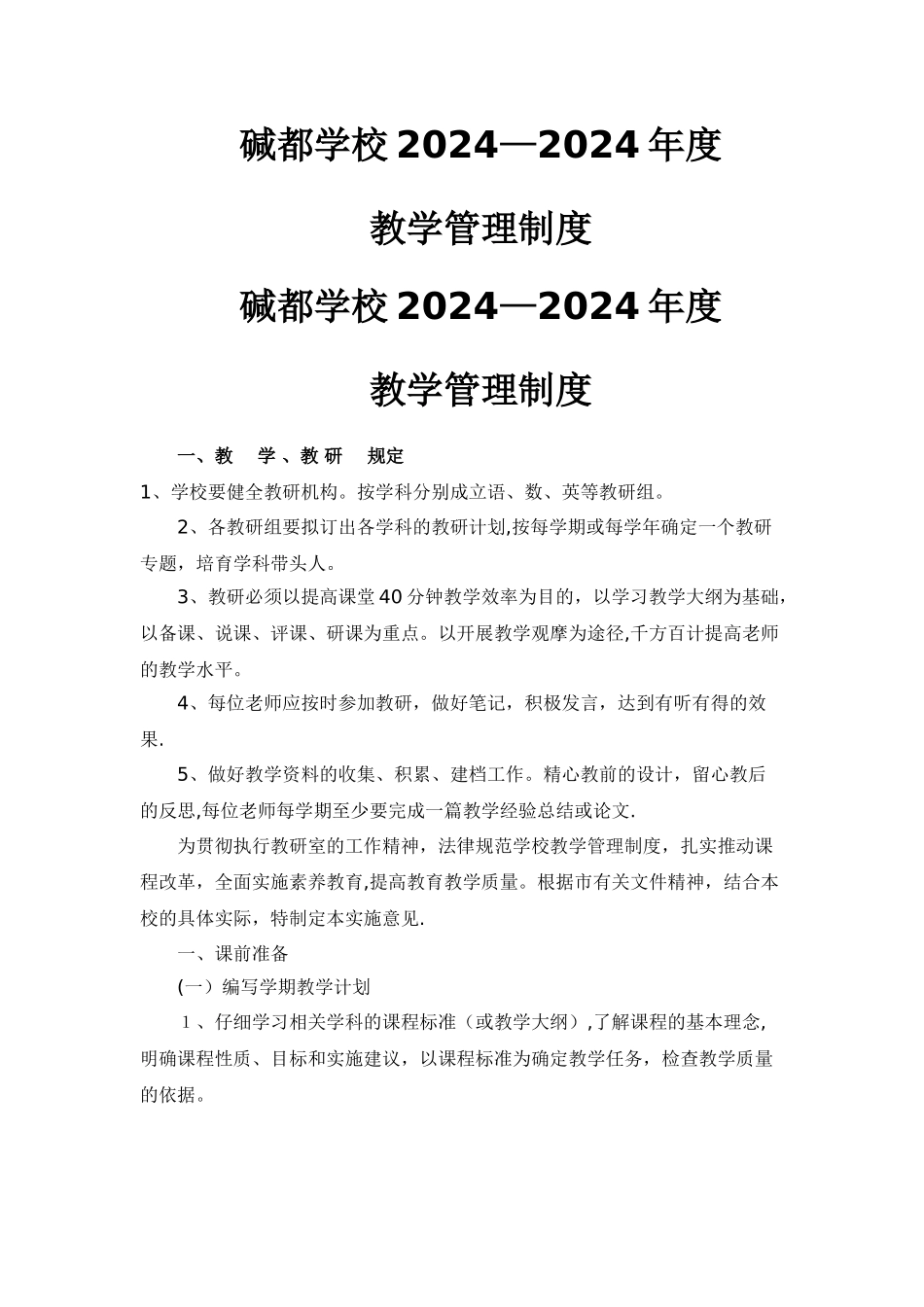 碱都学校2024—2024年度

教学管理制度

碱都学校2024—2024年度

教学管理制度

一、教　学、教研　规定

1、学校要健全教研机构。按学科分别成立语、数、英等教研组。

2、各教研组要拟订出各学科的教研计划,按每学期或每学年确定一个教研专题，培育学科带头人。

3、教研必须以提高课堂40分钟教学效率为目的，以学习教学大纲为基础，以备课、说课、评课、研课为重点。以开展教学观摩为途径,千方百计提高老师的教学水平。

4、每位老师应按时参加教研，做好笔记，积极发言，达到有听有得的效果.

5、做好教学资料的收集、积累、建档工作。精心教前的设计，留心教后的反思,每位老师每学期至少要完成一篇教学经验总结或论文.

为贯彻执行教研室的工作精神，法律规范学校教学管理制度，扎实推动课程改革，全面实施素养教育,提高教育教学质量。根据市有关文件精神，结合本校的具体实际，特制定本实施意见.

一、课前准备

(一）编写学期教学计划

１、仔细学习相关学科的课程标准（或教学大纲）,了解课程的基本理念,明确课程性质、目标和实施建议，以课程标准为确定教学任务，检查教学质量的依据。